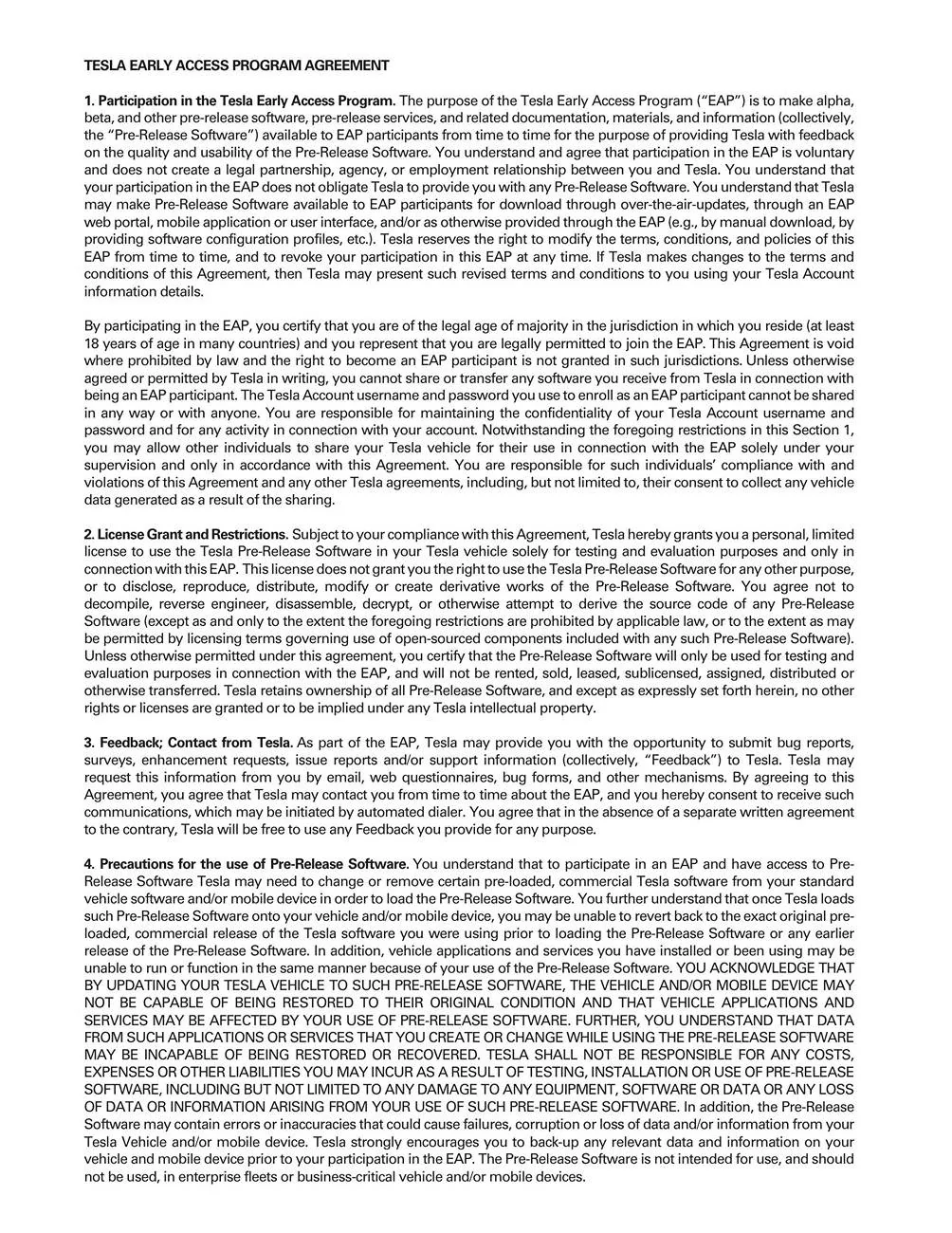 TESLA EARLY ACCESS PROGRAM AGREEMENT

1. Participation in the Tesla Early Access Program. The purpose of the Tesla Early Access Program ("EAP") is to make alpha, beta, and other pre-release software, pre-release services, and related documentation, materials, and information (collectively, the "Pre-Release Software") available to EAP participants from time to time for the purpose of providing Tesla with feedback on the quality and usability of the Pre-Release Software. You understand and agree that participation in the EAP is voluntary and does not create a legal partnership, agency, or employment relationship between you and Tesla. You understand that your participation in the EAP does not obligate Tesla to provide you with any Pre-Release Software. You understand that Tesla may make Pre-Release Software available to EAP participants for download through over-the-air-updates, through an EAP web portal, mobile application or user interface, and/or as otherwise provided through the EAP (e.g., by manual download, by providing software configuration profiles, etc.). Tesla reserves the right to modify the terms, conditions, and policies of this EAP from time to time, and to revoke your participation in this EAP at any time. If Tesla makes changes to the terms and conditions of this Agreement, then Tesla may present such revised terms and conditions to you using your Tesla Account information details.

By participating in the EAP, you certify that you are of the legal age of majority in the jurisdiction in which you reside (at least 18 years of age in many countries) and you represent that you are legally permitted to join the EAP. This Agreement is void where prohibited by law and the right to become an EAP participant is not granted in such jurisdictions. Unless otherwise agreed or permitted by Tesla in writing, you cannot share or transfer any software you receive from Tesla in connection with being an EAP participant. The Tesla Account username and password you use to enroll as an EAP participant cannot be shared in any way or with anyone. You are responsible for maintaining the confidentiality of your Tesla Account username and password and for any activity in connection with your account. Notwithstanding the foregoing restrictions in this Section 1, you may allow other individuals to share your Tesla vehicle for their use in connection with the EAP solely under your supervision and only in accordance with this Agreement. You are responsible for such individuals' compliance with and violations of this Agreement and any other Tesla agreements, including, but not limited to, their consent to collect any vehicle data generated as a result of the sharing.

2. License Grant and Restrictions. Subject to your compliance with this Agreement, Tesla hereby grants you a personal, limited license to use the Tesla Pre-Release Software in your Tesla vehicle solely for testing and evaluation purposes and only in connection with this EAP. This license does not grant you the right to use the Tesla Pre-Release Software for any other purpose, or to disclose, reproduce, distribute, modify or create derivative works of the Pre-Release Software. You agree not to decompile, reverse engineer, disassemble, decrypt, or otherwise attempt to derive the source code of any Pre-Release Software (except as and only to the extent the foregoing restrictions are prohibited by applicable law, or to the extent as may be permitted by licensing terms governing use of open-sourced components included with any such Pre-Release Software). Unless otherwise permitted under this agreement, you certify that the Pre-Release Software will only be used for testing and evaluation purposes in connection with the EAP, and will not be rented, sold, leased, sublicensed, assigned, distributed or otherwise transferred. Tesla retains ownership of all Pre-Release Software, and except as expressly set forth herein, no other rights or licenses are granted or to be implied under any Tesla intellectual property.

3. Feedback; Contact from Tesla. As part of the EAP, Tesla may provide you with the opportunity to submit bug reports, surveys, enhancement requests, issue reports and/or support information (collectively, "Feedback") to Tesla. Tesla may request this information from you by email, web questionnaires, bug forms, and other mechanisms. By agreeing to this Agreement, you agree that Tesla may contact you from time to time about the EAP, and you hereby consent to receive such communications, which may be initiated by automated dialer. You agree that in the absence of a separate written agreement to the contrary, Tesla will be free to use any Feedback you provide for any purpose.

4. Precautions for the use of Pre-Release Software. You understand that to participate in an EAP and have access to Pre-Release Software Tesla may need to change or remove certain pre-loaded, commercial Tesla software from your standard vehicle software and/or mobile device in order to load the Pre-Release Software. You further understand that once Tesla loads such Pre-Release Software onto your vehicle and/or mobile device, you may be unable to revert back to the exact original pre-loaded, commercial release of the Tesla software you were using prior to loading the Pre-Release Software or any earlier release of the Pre-Release Software. In addition, vehicle applications and services you have installed or been using may be unable to run or function in the same manner because of your use of the Pre-Release Software. YOU ACKNOWLEDGE THAT BY UPDATING YOUR TESLA VEHICLE TO SUCH PRE-RELEASE SOFTWARE, THE VEHICLE AND/OR MOBILE DEVICE MAY NOT BE CAPABLE OF BEING RESTORED TO THEIR ORIGINAL CONDITION AND THAT VEHICLE APPLICATIONS AND SERVICES MAY BE AFFECTED BY YOUR USE OF PRE-RELEASE SOFTWARE. FURTHER, YOU UNDERSTAND THAT DATA FROM SUCH APPLICATIONS OR SERVICES THAT YOU CREATE OR CHANGE WHILE USING THE PRE-RELEASE SOFTWARE MAY BE INCAPABLE OF BEING RESTORED OR RECOVERED. TESLA SHALL NOT BE RESPONSIBLE FOR ANY COSTS, EXPENSES OR OTHER LIABILITIES YOU MAY INCUR AS A RESULT OF TESTING, INSTALLATION OR USE OF PRE-RELEASE SOFTWARE, INCLUDING BUT NOT LIMITED TO ANY DAMAGE TO ANY EQUIPMENT, SOFTWARE OR DATA OR ANY LOSS OF DATA OR INFORMATION ARISING FROM YOUR USE OF SUCH PRE-RELEASE SOFTWARE. In addition, the Pre-Release Software may contain errors or inaccuracies that could cause failures, corruption or loss of data and/or information from your Tesla Vehicle and/or mobile device. Tesla strongly encourages you to back-up any relevant data and information on your vehicle and mobile device prior to your participation in the EAP. The Pre-Release Software is not intended for use, and should not be used, in enterprise fleets or business-critical vehicle and/or mobile devices.